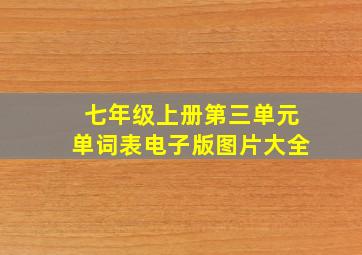 七年级上册第三单元
单词表电子版图片大全